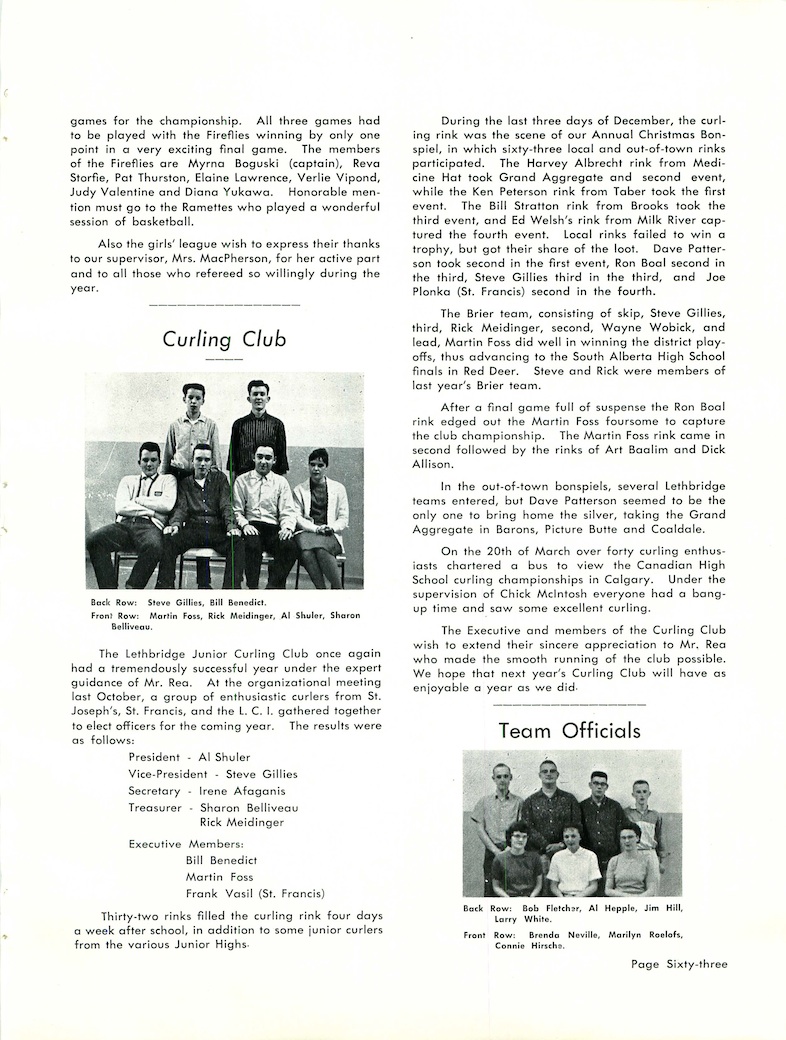 games for the championship. All three games had to be played with the Fireflies winning by only one point in a very exciting final game. The members of the Fireflies are Myrna Boguski (captain), Reva Storfie, Pat Thurston, Elaine Lawrence, Verlie Vipond, Judy Valentine and Diana Yukawa. Honorable mention must go to the Ramettes who played a wonderful session of basketball.

Also the girls' league wish to express their thanks to our supervisor, Mrs. MacPherson, for her active part and to all those who refereed so willingly during the year.

Curling Club

Back Row: Steve Gillies, Bill Benedict.
Front Row: Martin Foss, Rick Meidinger, Al Shuler, Sharon Belliveau.

The Lethbridge Junior Curling Club once again had a tremendously successful year under the expert guidance of Mr. Rea. At the organizational meeting last October, a group of enthusiastic curlers from St. Joseph's, St. Francis, and the L. C. I. gathered together to elect officers for the coming year. The results were as follows:

President - Al Shuler
Vice-President - Steve Gillies
Secretary - Irene Afaganis
Treasurer - Sharon Belliveau
Rick Meidinger

Executive Members:
Bill Benedict
Martin Foss
Frank Vasil (St. Francis)

Thirty-two rinks filled the curling rink four days a week after school, in addition to some junior curlers from the various Junior Highs.

During the last three days of December, the curling rink was the scene of our Annual Christmas Bonspiel, in which sixty-three local and out-of-town rinks participated. The Harvey Albrecht rink from Medicine Hat took Grand Aggregate and second event, while the Ken Peterson rink from Taber took the first event. The Bill Stratton rink from Brooks took the third event, and Ed Welsh's rink from Milk River captured the fourth event. Local rinks failed to win a trophy, but got their share of the loot. Dave Patterson took second in the first event, Ron Boal second in the third, Steve Gillies third in the third, and Joe Plonka (St. Francis) second in the fourth.

The Brier team, consisting of skip, Steve Gillies, third, Rick Meidinger, second, Wayne Wobick, and lead, Martin Foss did well in winning the district playoffs, thus advancing to the South Alberta High School finals in Red Deer. Steve and Rick were members of last year's Brier team.

After a final game full of suspense the Ron Boal rink edged out the Martin Foss foursome to capture the club championship. The Martin Foss rink came in second followed by the rinks of Art Baalim and Dick Allison.

In the out-of-town bonspiels, several Lethbridge teams entered, but Dave Patterson seemed to be the only one to bring home the silver, taking the Grand Aggregate in Barons, Picture Butte and Coaldale.

On the 20th of March over forty curling enthusiasts chartered a bus to view the Canadian High School curling championships in Calgary. Under the supervision of Chick McIntosh everyone had a bang-up time and saw some excellent curling.

The Executive and members of the Curling Club wish to extend their sincere appreciation to Mr. Rea who made the smooth running of the club possible. We hope that next year's Curling Club will have as enjoyable a year as we did.

Team Officials

Back Row: Bob Fletcher, Al Hepple, Jim Hill, Larry White.
Front Row: Brenda Neville, Marilyn Roelofs, Connie Hirsche.

Page Sixty-three